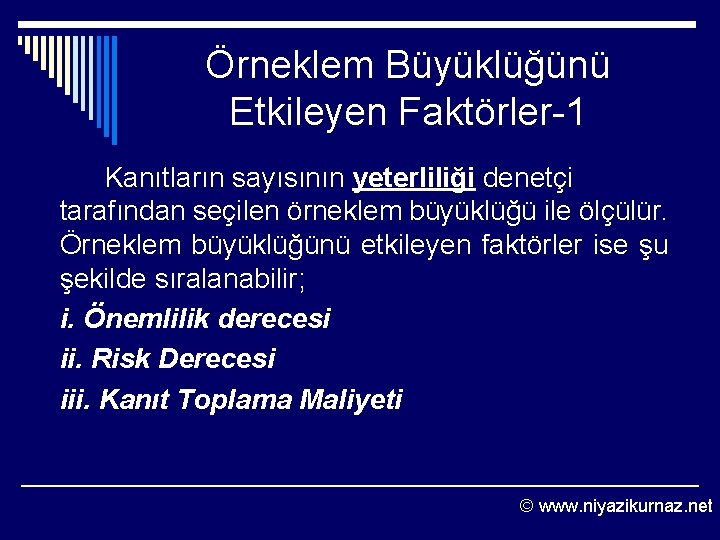 Örneklem Büyüklüğünü Etkileyen Faktörler-1

Kanıtların sayısının yeterliliği denetçi tarafından seçilen örneklem büyüklüğü ile ölçülür. Örneklem büyüklüğünü etkileyen faktörler ise şu şekilde sıralanabilir;

i. Önemlilik derecesi

ii. Risk Derecesi

iii. Kanıt Toplama Maliyeti

© www.niyazikurnaz.net